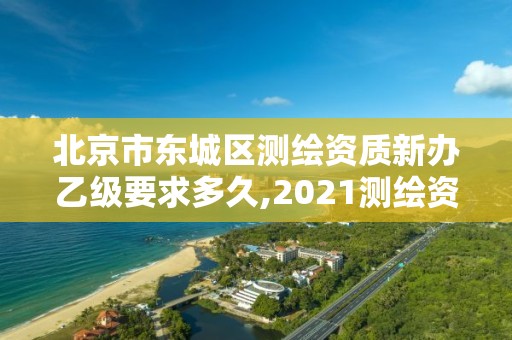 北京市东城区测绘资质新办乙级要求多久,2021测绘资